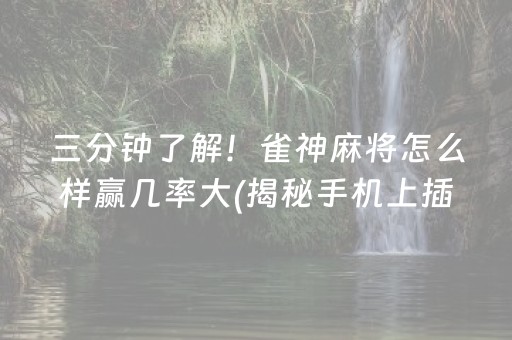 三分钟了解！雀神麻将怎么样赢几率大(揭秘手机上插